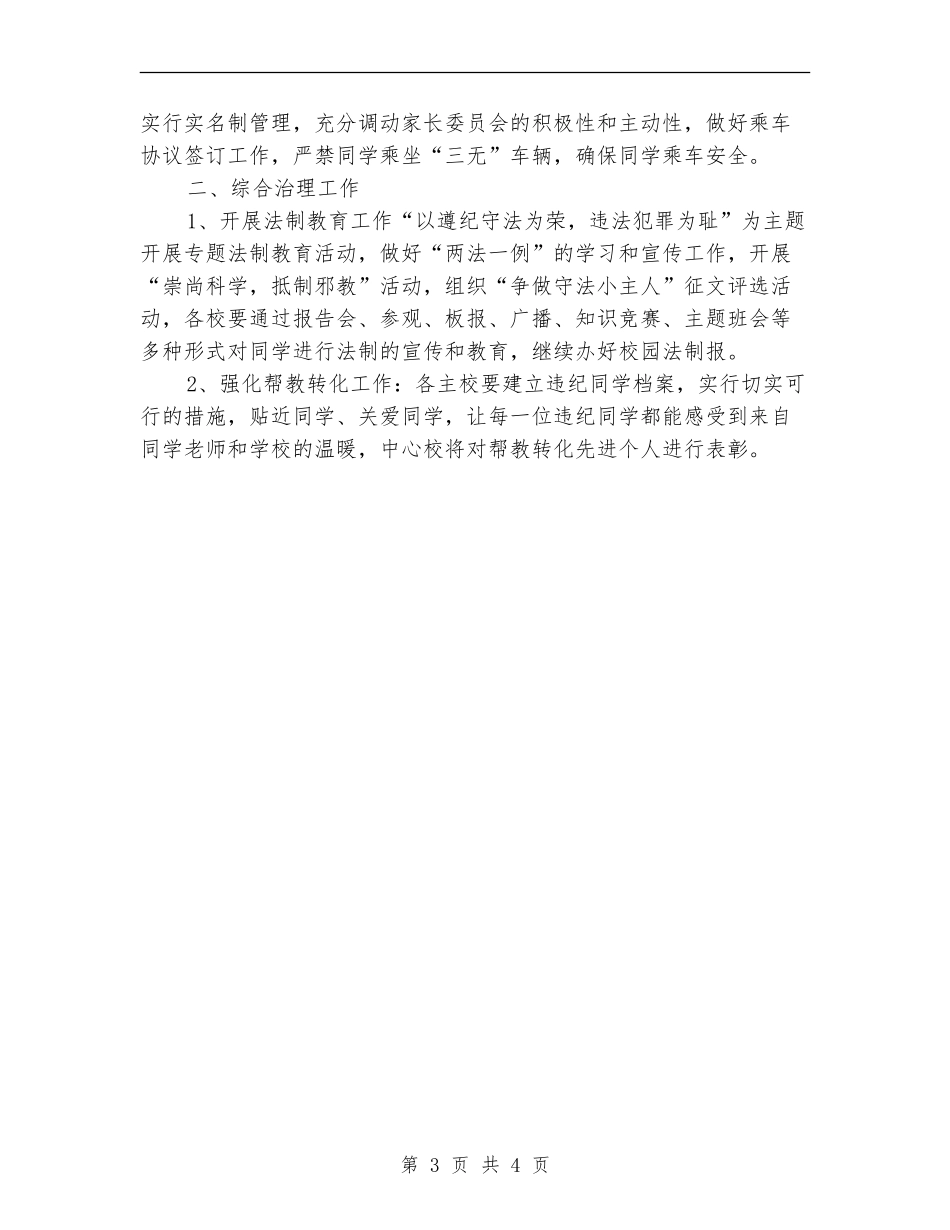 实行实名制管理，充分调动家长委员会的积极性和主动性，做好乘车协议签订工作，严禁同学乘坐“三无”车辆，确保同学乘车安全。

二、综合治理工作

1、开展法制教育工作“以遵纪守法为荣，违法犯罪为耻”为主题开展专题法制教育活动，做好“两法一例”的学习和宣传工作，开展“崇尚科学，抵制邪教”活动，组织“争做守法小主人”征文评选活动，各校要通过报告会、参观、板报、广播、知识竞赛、主题班会等多种形式对同学进行法制的宣传和教育，继续办好校园法制报。

2、强化帮教转化工作：各主校要建立违纪同学档案，实行切实可行的措施，贴近同学、关爱同学，让每一位违纪同学都能感受到来自同学老师和学校的温暖，中心校将对帮教转化先进个人进行表彰。

第 3 页 共 4 页